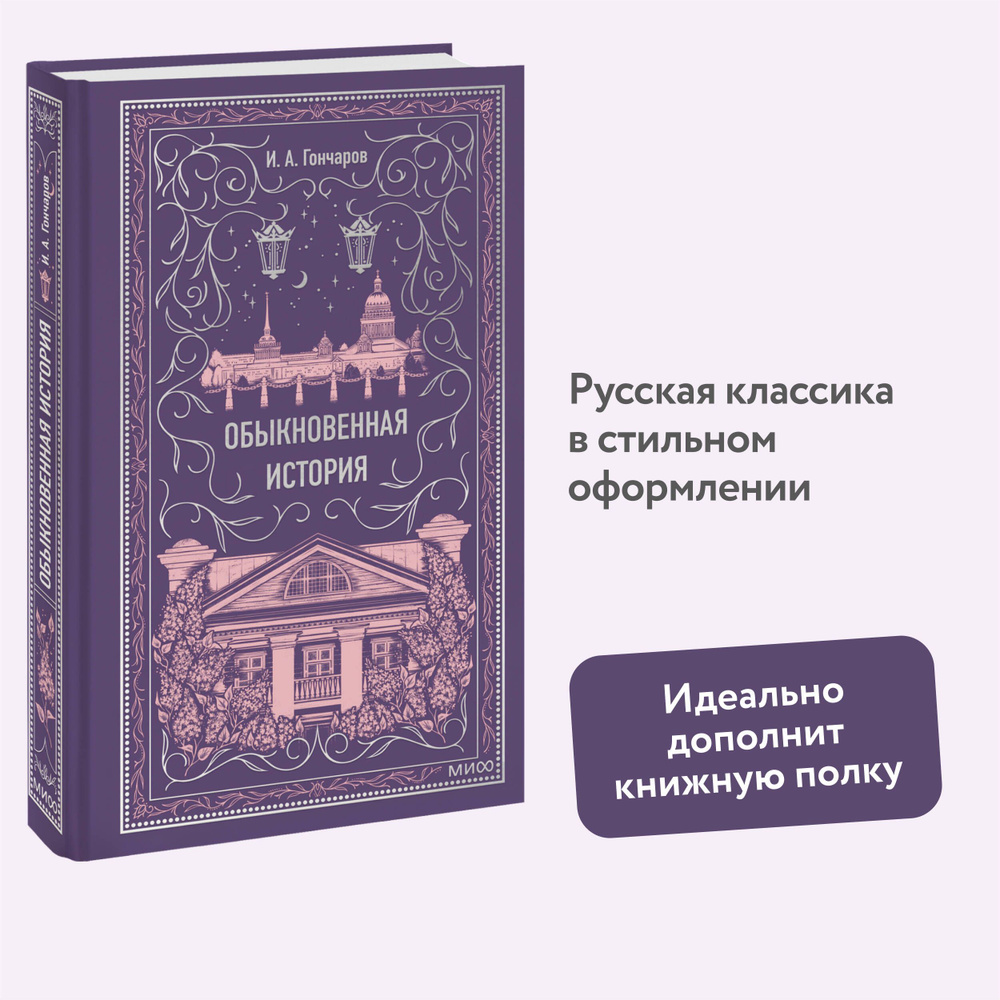 И. А. Гончаров

ОБЫКНОВЕННАЯ ИСТОРИЯ

МИФ

И. А. Гончаров

ОБЫКНОВЕННАЯ ИСТОРИЯ

МИФ

Русская классика в стильном оформлении

Идеально дополнит книжную полку